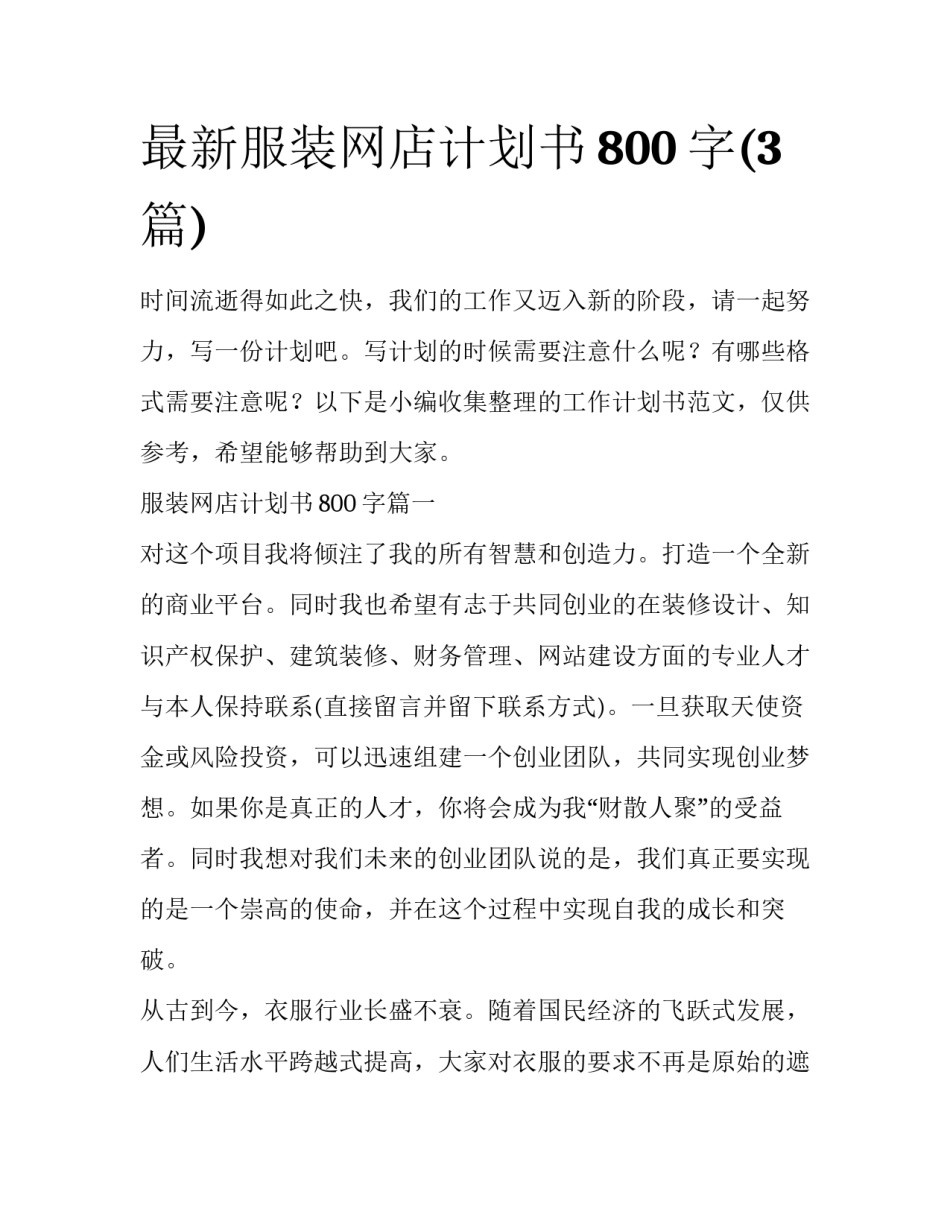 最新服装网店计划书 800 字(3 篇)

时间流逝得如此之快，我们的工作又迈入新的阶段，请一起努力，写一份计划吧。写计划的时候需要注意什么呢？有哪些格式需要注意呢？以下是小编收集整理的工作计划书范文，仅供参考，希望能够帮助到大家。

服装网店计划书 800 字篇一

对这个项目我将倾注了我的所有智慧和创造力。打造一个全新的商业平台。同时我也希望有志于共同创业的在装修设计、知识产权保护、建筑装修、财务管理、网站建设方面的专业人才与本人保持联系(直接留言并留下联系方式)。一旦获取天使资金或风险投资，可以迅速组建一个创业团队，共同实现创业梦想。如果你是真正的人才，你将会成为我“财散人聚”的受益者。同时我想对我们未来的创业团队说的是，我们真正要实现的是一个崇高的使命，并在这个过程中实现自我的成长和突破。

从古到今，衣服行业长盛不衰。随着国民经济的飞跃式发展，人们生活水平跨越式提高，大家对衣服的要求不再是原始的遮